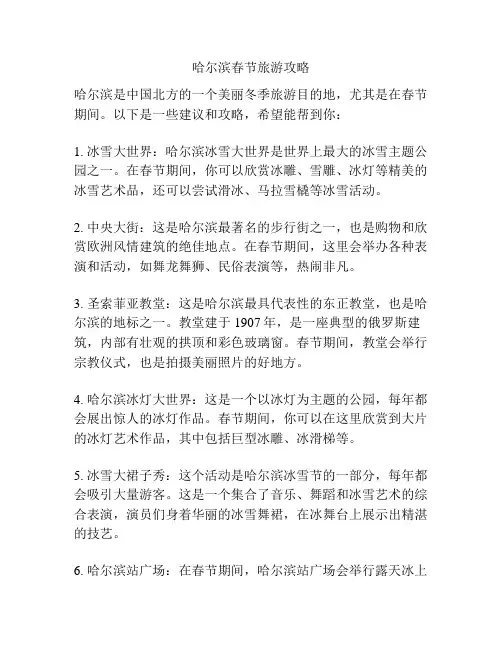 哈尔滨春节旅游攻略

哈尔滨是中国北方的一个美丽冬季旅游目的地，尤其是在春节期间。以下是一些建议和攻略，希望能帮到你：

1. 冰雪大世界：哈尔滨冰雪大世界是世界上最大的冰雪主题公园之一。在春节期间，你可以欣赏冰雕、雪雕、冰灯等精美的冰雪艺术品，还可以尝试滑冰、马拉雪橇等冰雪活动。

2. 中央大街：这是哈尔滨最著名的步行街之一，也是购物和欣赏欧洲风情建筑的绝佳地点。在春节期间，这里会举办各种表演和活动，如舞龙舞狮、民俗表演等，热闹非凡。

3. 圣索菲亚教堂：这是哈尔滨最具代表性的东正教堂，也是哈尔滨的地标之一。教堂建于 1907 年，是一座典型的俄罗斯建筑，内部有壮观的拱顶和彩色玻璃窗。春节期间，教堂会举行宗教仪式，也是拍摄美丽照片的好地方。

4. 哈尔滨冰灯大世界：这是一个以冰灯为主题的公园，每年都会展出惊人的冰灯作品。春节期间，你可以在这里欣赏到大片的冰灯艺术作品，其中包括巨型冰雕、冰滑梯等。

5. 冰雪大裙子秀：这个活动是哈尔滨冰雪节的一部分，每年都会吸引大量游客。这是一个集合了音乐、舞蹈和冰雪艺术的综合表演，演员们身着华丽的冰雪舞裙，在冰舞台上展示出精湛的技艺。

6. 哈尔滨站广场：在春节期间，哈尔滨站广场会举行露天冰上